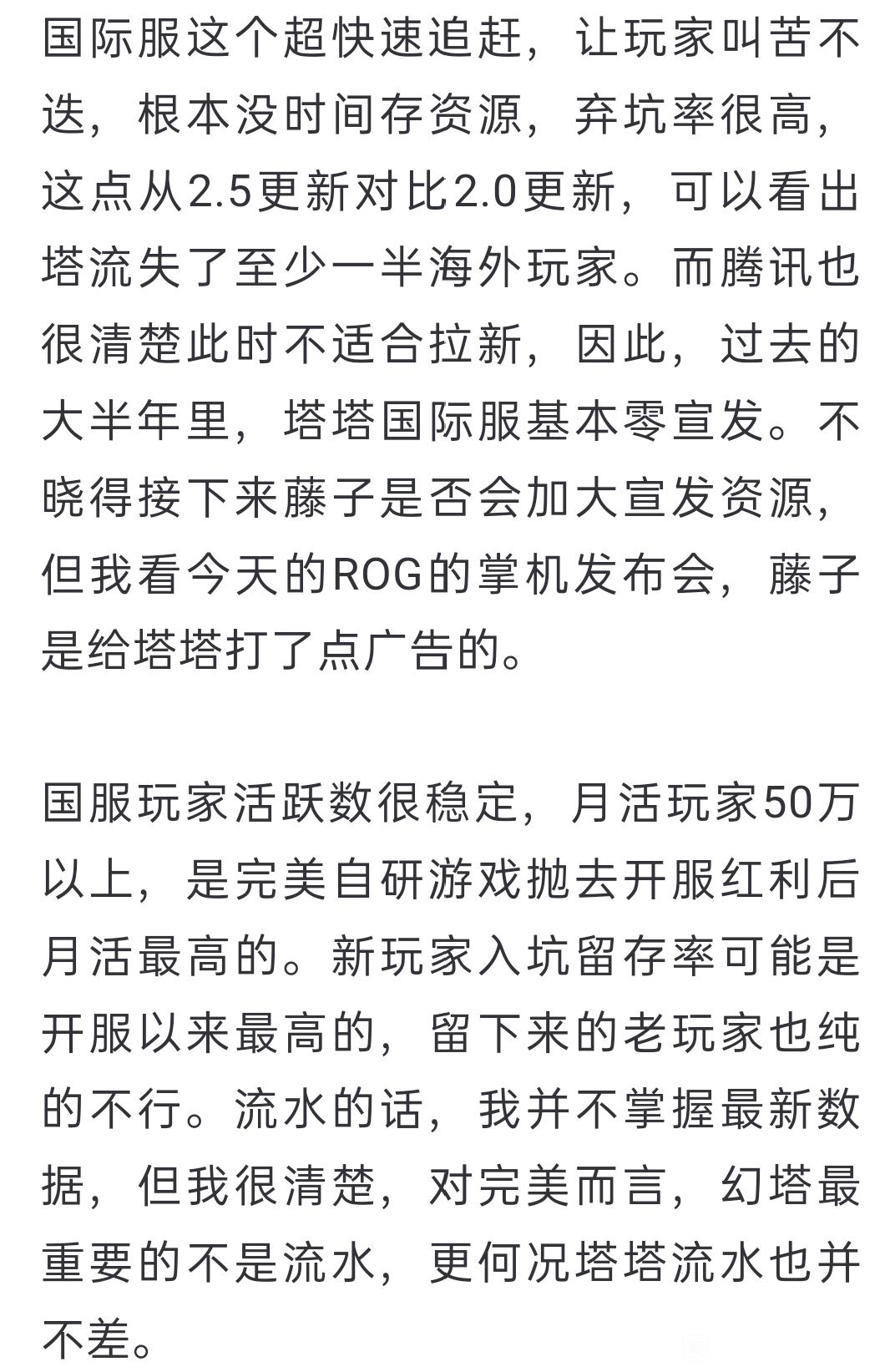 国际服这个超快速追赶，让玩家叫苦不迭，根本没时间存资源，弃坑率很高，这点从2.5更新对比2.0更新，可以看出塔流失了至少一半海外玩家。而腾讯也很清楚此时不适合拉新，因此，过去的大半年里，塔塔国际服基本零宣发。不晓得接下来藤子是否会加大宣发资源，但我看今天的ROG的掌机发布会，藤子是给塔塔打了点广告的。

国服玩家活跃数很稳定，月活玩家50万以上，是完美自研游戏抛去开服红利后月活最高的。新玩家入坑留存率可能是开服以来最高的，留下来的老玩家也纯的不行。流水的话，我并不掌握最新数据，但我很清楚，对完美而言，幻塔最重要的不是流水，更何况塔塔流水也并不差。